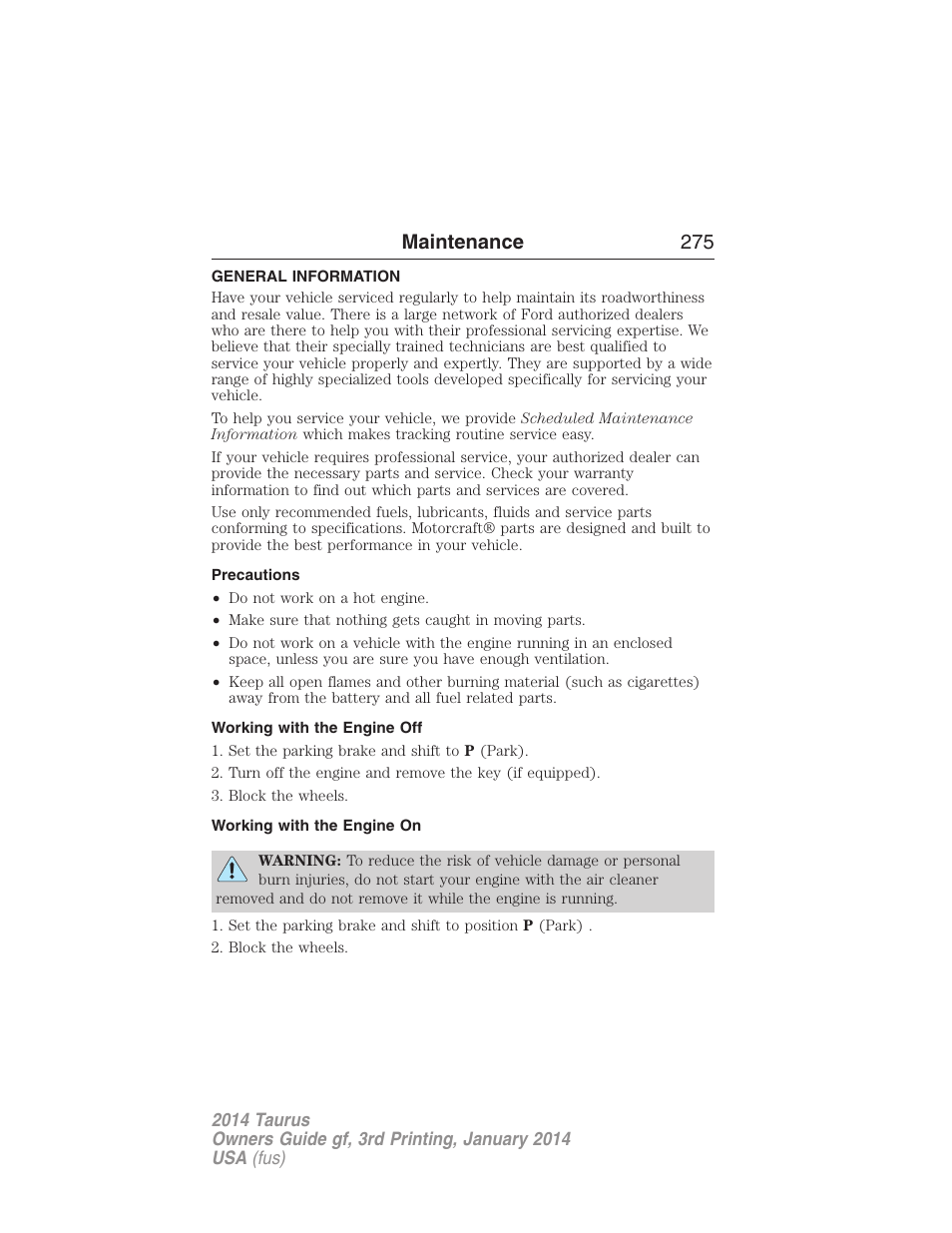 Maintenance 275

GENERAL INFORMATION

Have your vehicle serviced regularly to help maintain its roadworthiness and resale value. There is a large network of Ford authorized dealers who are there to help you with their professional servicing expertise. We believe that their specially trained technicians are best qualified to service your vehicle properly and expertly. They are supported by a wide range of highly specialized tools developed specifically for servicing your vehicle.

To help you service your vehicle, we provide Scheduled Maintenance Information which makes tracking routine service easy.

If your vehicle requires professional service, your authorized dealer can provide the necessary parts and service. Check your warranty information to find out which parts and services are covered.

Use only recommended fuels, lubricants, fluids and service parts conforming to specifications. Motorcraft® parts are designed and built to provide the best performance in your vehicle.

Precautions

• Do not work on a hot engine.
• Make sure that nothing gets caught in moving parts.
• Do not work on a vehicle with the engine running in an enclosed space, unless you are sure you have enough ventilation.
• Keep all open flames and other burning material (such as cigarettes) away from the battery and all fuel related parts.

Working with the Engine Off

1. Set the parking brake and shift to P (Park).
2. Turn off the engine and remove the key (if equipped).
3. Block the wheels.

Working with the Engine On

WARNING: To reduce the risk of vehicle damage or personal burn injuries, do not start your engine with the air cleaner removed and do not remove it while the engine is running.

1. Set the parking brake and shift to position P (Park) .
2. Block the wheels.

2014 Taurus
Owners Guide gf, 3rd Printing, January 2014
USA (fus)